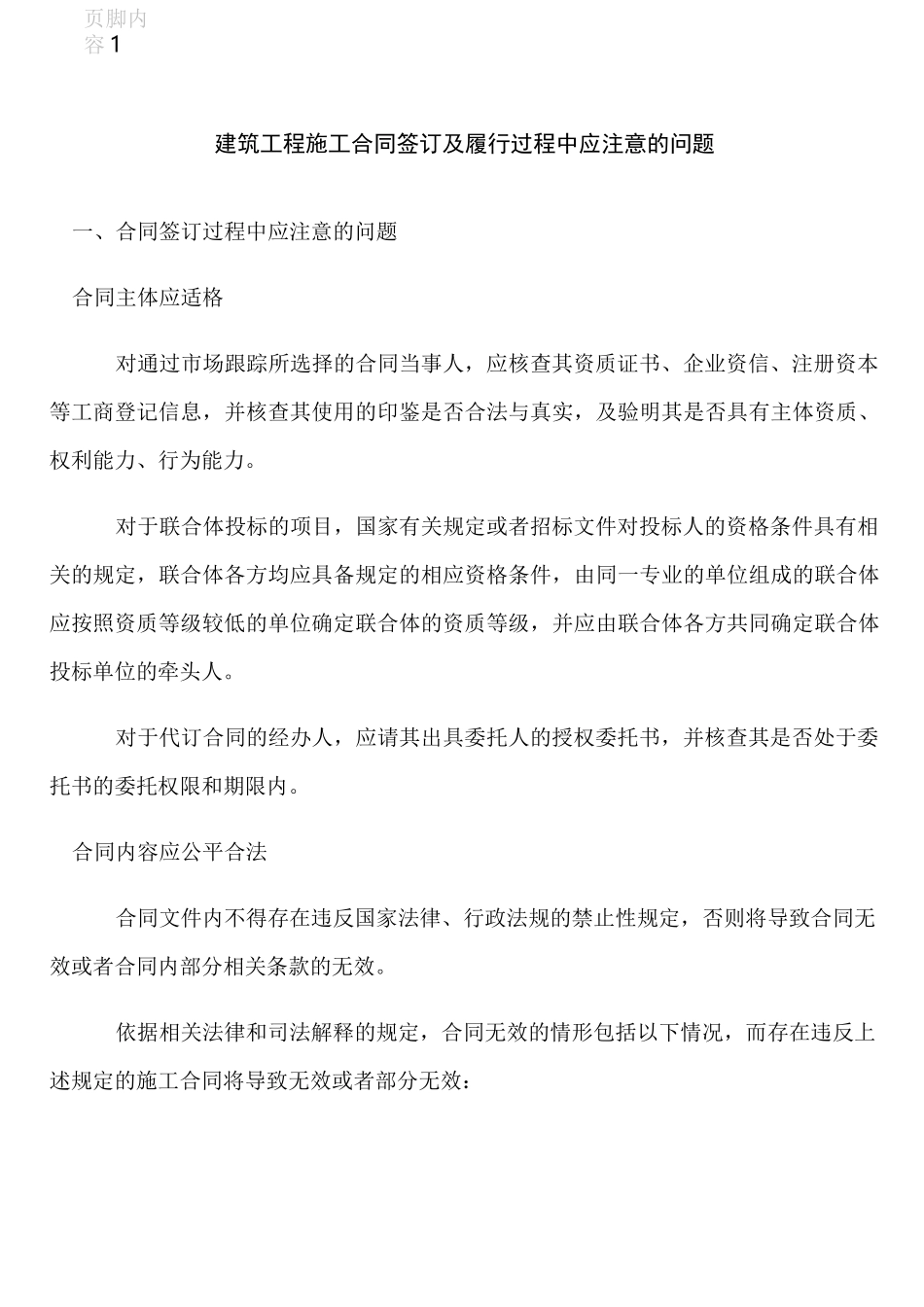 页脚内容1

建筑工程施工合同签订及履行过程中应注意的问题

一、合同签订过程中应注意的问题

合同主体应适格

对通过市场跟踪所选择的合同当事人，应核查其资质证书、企业资信、注册资本等工商登记信息，并核查其使用的印鉴是否合法与真实，及验明其是否具有主体资质、权利能力、行为能力。

对于联合体投标的项目，国家有关规定或者招标文件对投标人的资格条件具有相关的规定，联合体各方均应具备规定的相应资格条件，由同一专业的单位组成的联合体应按照资质等级较低的单位确定联合体的资质等级，并应由联合体各方共同确定联合体投标单位的牵头人。

对于代订合同的经办人，应请其出具委托人的授权委托书，并核查其是否处于委托书的委托权限和期限内。

合同内容应公平合法

合同文件内不得存在违反国家法律、行政法规的禁止性规定，否则将导致合同无效或者合同内部分相关条款的无效。

依据相关法律和司法解释的规定，合同无效的情形包括以下情况，而存在违反上述规定的施工合同将导致无效或者部分无效：